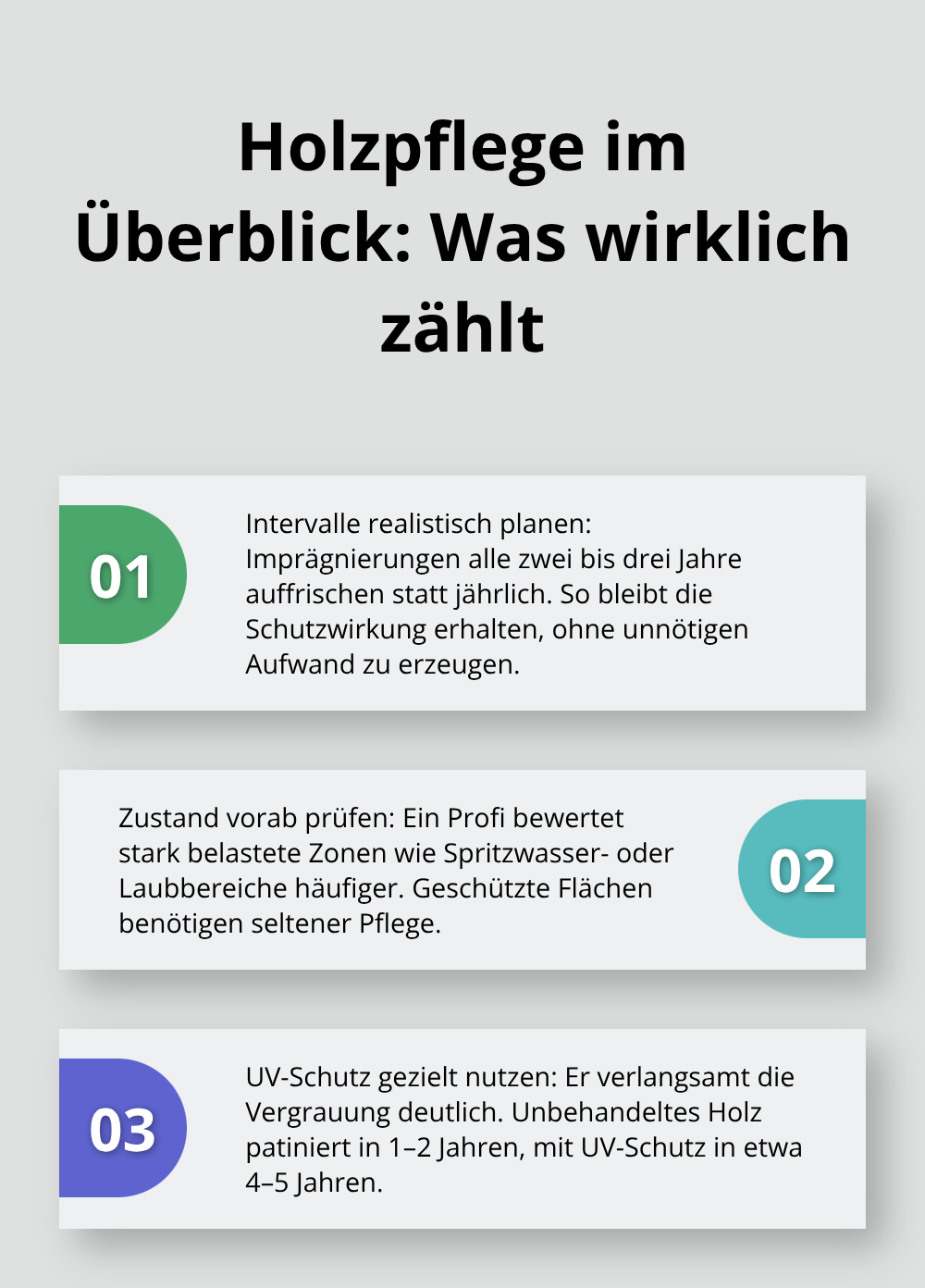 Holzpflege im Überblick: Was wirklich zählt

01

Intervalle realistisch planen: Imprägnierungen alle zwei bis drei Jahre auffrischen statt jährlich. So bleibt die Schutzwirkung erhalten, ohne unnötigen Aufwand zu erzeugen.

Zustand vorab prüfen: Ein Profi bewertet stark belastete Zonen wie Spritzwasser- oder Laubbereiche häufiger. Geschützte Flächen benötigen seltener Pflege.

02

03

UV-Schutz gezielt nutzen: Er verlangsamt die Vergrauung deutlich. Unbehandeltes Holz patiniert in 1–2 Jahren, mit UV-Schutz in etwa 4–5 Jahren.